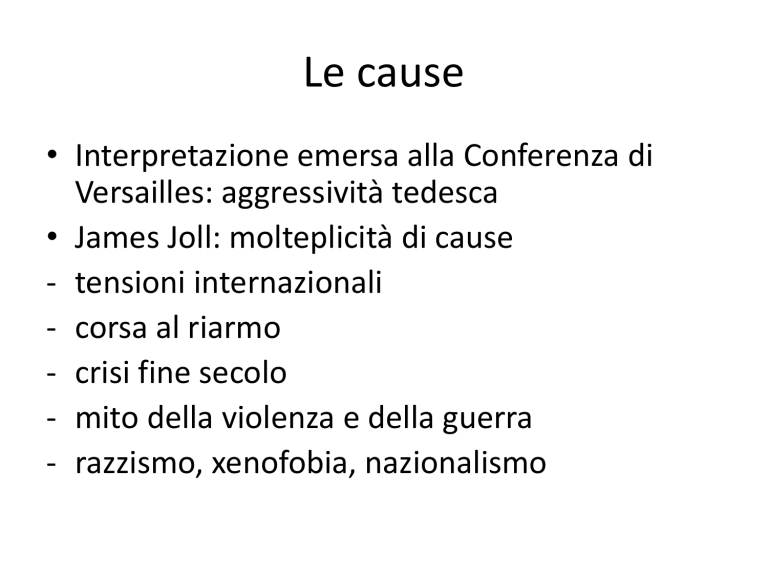 Le cause

• Interpretazione emersa alla Conferenza di Versailles: aggressività tedesca
• James Joll: molteplicità di cause
- tensioni internazionali
- corsa al riarmo
- crisi fine secolo
- mito della violenza e della guerra
- razzismo, xenofobia, nazionalismo